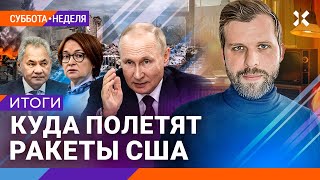 СУББОТА•НЕДЕЛЯ

ИТОГИ

КУДА ПОЛЕТЯТ РАКЕТЫ США